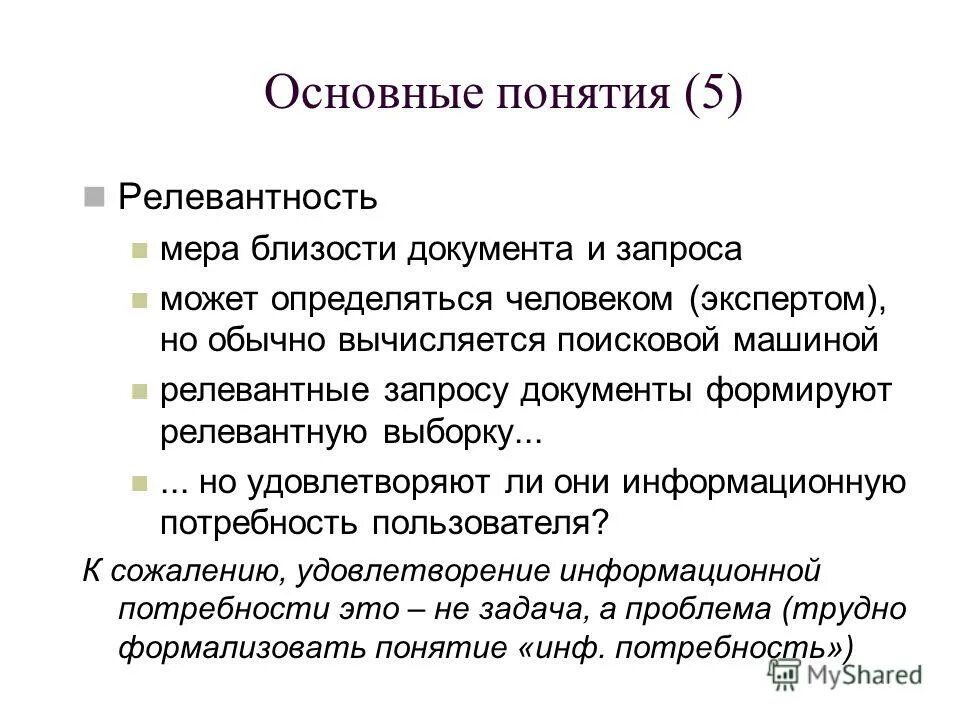 Основные понятия (5)

Релевантность

мера близости документа и запроса

может определяться человеком (экспертом), но обычно вычисляется поисковой машиной

релевантные запросу документы формируют релевантную выборку...

... но удовлетворяют ли они информационную потребность пользователя?

К сожалению, удовлетворение информационной потребности это – не задача, а проблема (трудно формализовать понятие «инф. потребность»)

MyShared